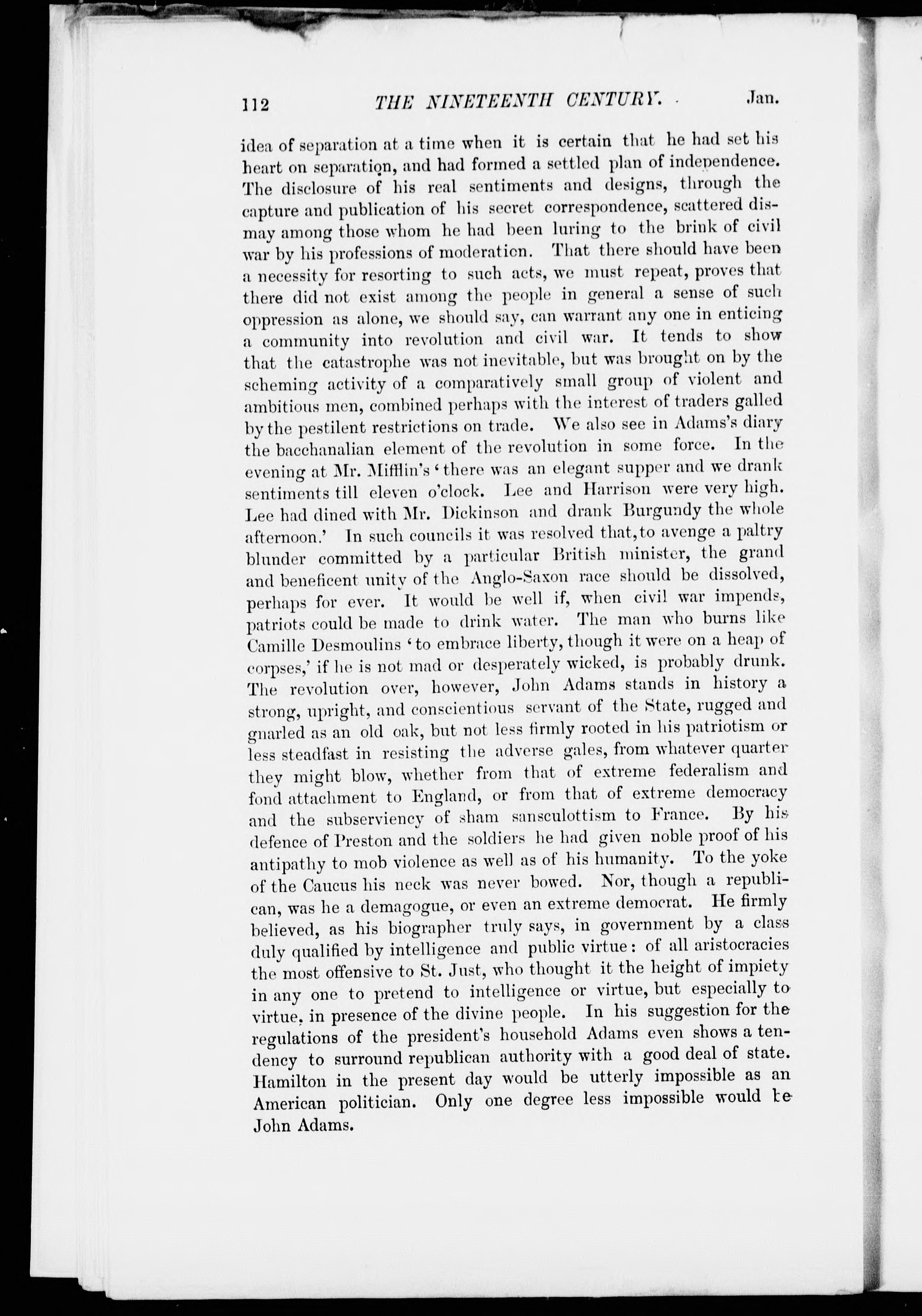 112 THE NINETEENTH CENTURY. Jan.

idea of separation at a time when it is certain that he had set his heart on separation, and had formed a settled plan of independence. The disclosure of his real sentiments and designs, through the capture and publication of his secret correspondence, scattered dismay among those whom he had been luring to the brink of civil war by his professions of moderation. That there should have been a necessity for resorting to such acts, we must repeat, proves that there did not exist among the people in general a sense of such oppression as alone, we should say, can warrant any one in enticing a community into revolution and civil war. It tends to show that the catastrophe was not inevitable, but was brought on by the scheming activity of a comparatively small group of violent and ambitious men, combined perhaps with the interest of traders galled by the pestilent restrictions on trade. We also see in Adams's diary the bacchanalian element of the revolution in some force. In the evening at Mr. Mifflin's 'there was an elegant supper and we drank sentiments till eleven o'clock. Lee and Harrison were very high. Lee had dined with Mr. Dickinson and drank Burgundy the whole afternoon.' In such councils it was resolved that, to avenge a paltry blunder committed by a particular British minister, the grand and beneficent unity of the Anglo-Saxon race should be dissolved, perhaps for ever. It would be well if, when civil war impends, patriots could be made to drink water. The man who burns like Camille Desmoulins 'to embrace liberty, though it were on a heap of corpses,' if he is not mad or desperately wicked, is probably drunk. The revolution over, however, John Adams stands in history a strong, upright, and conscientious servant of the State, rugged and gnarled as an old oak, but not less firmly rooted in his patriotism or less steadfast in resisting the adverse gales, from whatever quarter they might blow, whether from that of extreme federalism and fond attachment to England, or from that of extreme democracy and the subserviency of sham sansculottism to France. By his defence of Preston and the soldiers he had given noble proof of his antipathy to mob violence as well as of his humanity. To the yoke of the Caucus his neck was never bowed. Nor, though a republican, was he a demagogue, or even an extreme democrat. He firmly believed, as his biographer truly says, in government by a class duly qualified by intelligence and public virtue: of all aristocracies the most offensive to St. Just, who thought it the height of impiety in any one to pretend to intelligence or virtue, but especially to virtue, in presence of the divine people. In his suggestion for the regulations of the president's household Adams even shows a tendency to surround republican authority with a good deal of state. Hamilton in the present day would be utterly impossible as an American politician. Only one degree less impossible would be John Adams.